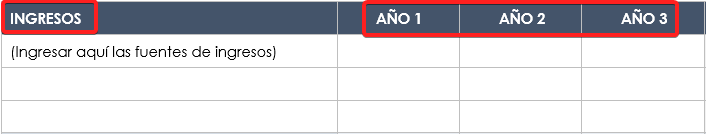 | INGRESOS | AÑO 1 | AÑO 2 | AÑO 3 |
|---|---|---|---|
| (Ingresar aquí las fuentes de ingresos) | | | |
| | | | |
| | | | |